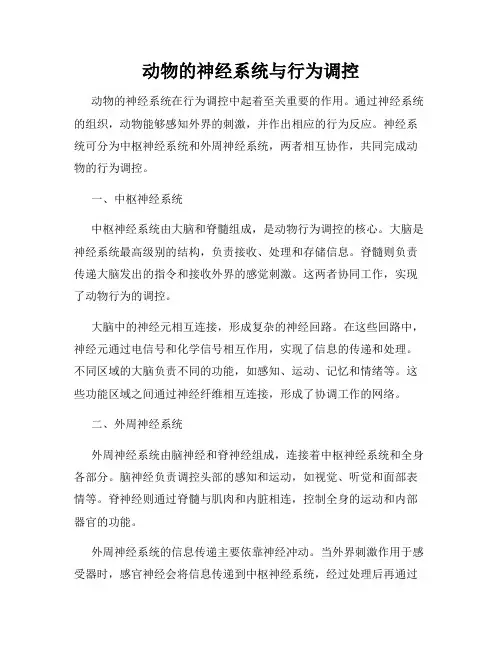 动物的神经系统与行为调控

动物的神经系统在行为调控中起着至关重要的作用。通过神经系统的组织，动物能够感知外界的刺激，并作出相应的行为反应。神经系统可分为中枢神经系统和外周神经系统，两者相互协作，共同完成动物的行为调控。

一、中枢神经系统

中枢神经系统由大脑和脊髓组成，是动物行为调控的核心。大脑是神经系统最高级别的结构，负责接收、处理和存储信息。脊髓则负责传递大脑发出的指令和接收外界的感觉刺激。这两者协同工作，实现了动物行为的调控。

大脑中的神经元相互连接，形成复杂的神经回路。在这些回路中，神经元通过电信号和化学信号相互作用，实现了信息的传递和处理。不同区域的大脑负责不同的功能，如感知、运动、记忆和情绪等。这些功能区域之间通过神经纤维相互连接，形成了协调工作的网络。

二、外周神经系统

外周神经系统由脑神经和脊神经组成，连接着中枢神经系统和全身各部分。脑神经负责调控头部的感知和运动，如视觉、听觉和面部表情等。脊神经则通过脊髓与肌肉和内脏相连，控制全身的运动和内部器官的功能。

外周神经系统的信息传递主要依靠神经冲动。当外界刺激作用于感受器时，感官神经会将信息传递到中枢神经系统，经过处理后再通过